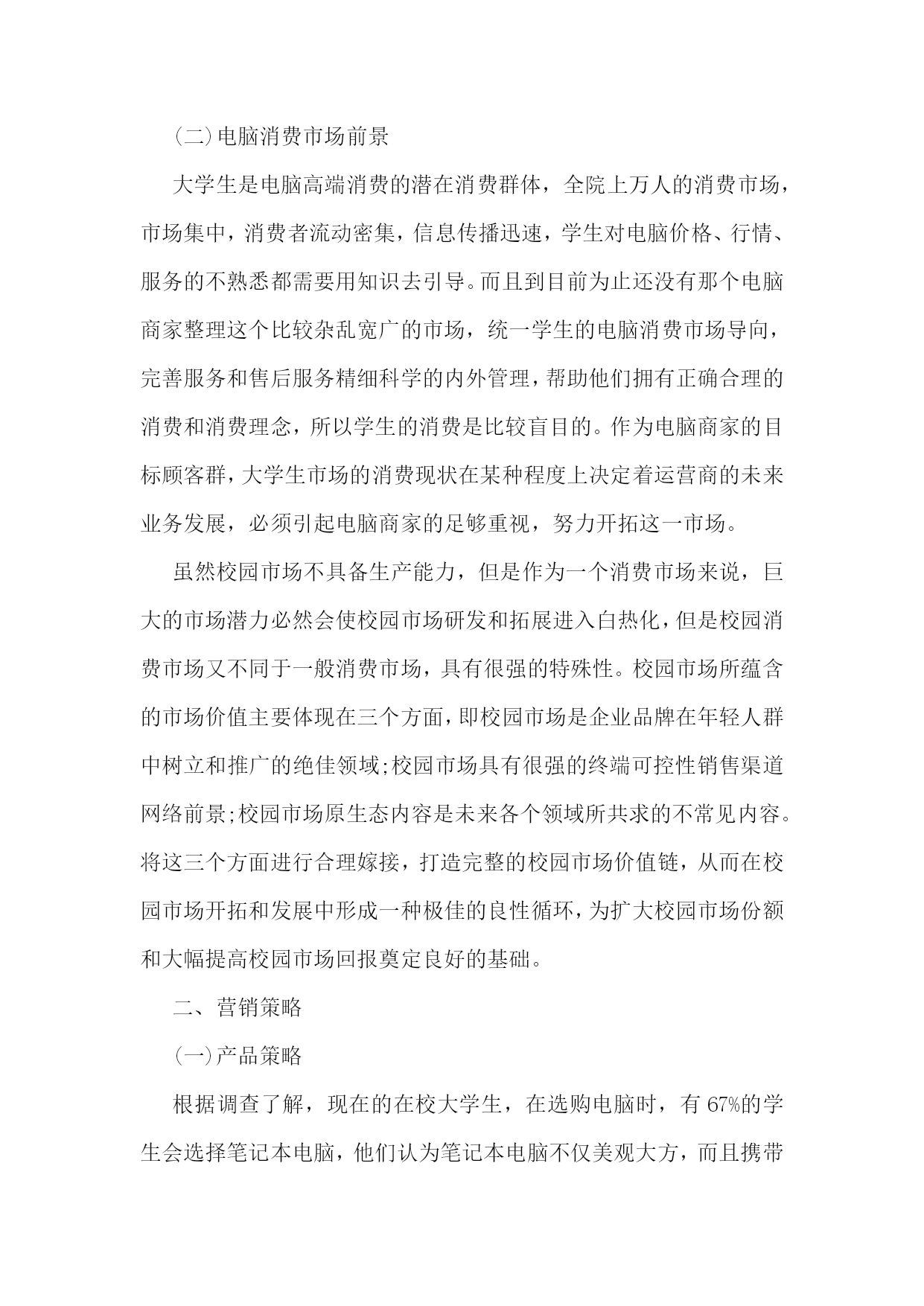 (二)电脑消费市场前景

大学生是电脑高端消费的潜在消费群体，全院上万人的消费市场，市场集中，消费者流动密集，信息传播迅速，学生对电脑价格、行情、服务的不熟悉都需要用知识去引导。而且到目前为止还没有那个电脑商家整理这个比较杂乱宽广的市场，统一学生的电脑消费市场导向，完善服务和售后服务精细科学的内外管理，帮助他们拥有正确合理的消费和消费理念，所以学生的消费是比较盲目的。作为电脑商家的目标顾客群，大学生市场的消费现状在某种程度上决定着运营商的未来业务发展，必须引起电脑商家的足够重视，努力开拓这一市场。

虽然校园市场不具备生产能力，但是作为一个消费市场来说，巨大的市场潜力必然会使校园市场研发和拓展进入白热化，但是校园消费市场又不同于一般消费市场，具有很强的特殊性。校园市场所蕴含的市场价值主要体现在三个方面，即校园市场是企业品牌在年轻人群中树立和推广的绝佳领域;校园市场具有很强的终端可控性销售渠道网络前景;校园市场原生态内容是未来各个领域所共求的不常见内容。将这三个方面进行合理嫁接，打造完整的校园市场价值链，从而在校园市场开拓和发展中形成一种极佳的良性循环，为扩大校园市场份额和大幅提高校园市场回报奠定良好的基础。

二、营销策略

(一)产品策略

根据调查了解，现在的在校大学生，在选购电脑时，有 67%的学生会选择笔记本电脑，他们认为笔记本电脑不仅美观大方，而且携带